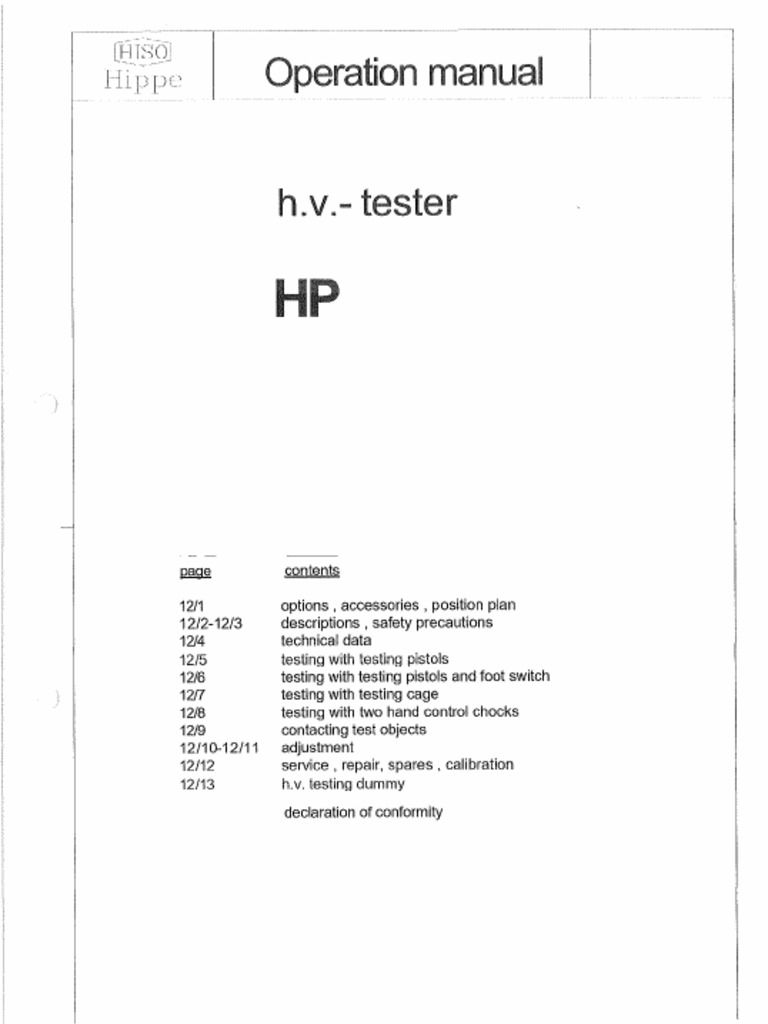 HISO
Hippe

Operation manual

h.v.- tester

HP

| page | contents |
|---|---|
| 12/1 | options , accessories , position plan |
| 12/2-12/3 | descriptions , safety precautions |
| 12/4 | technical data |
| 12/5 | testing with testing pistols |
| 12/6 | testing with testing pistols and foot switch |
| 12/7 | testing with testing cage |
| 12/8 | testing with two hand control chocks |
| 12/9 | contacting test objects |
| 12/10-12/11 | adjustment |
| 12/12 | service , repair, spares , calibration |
| 12/13 | h.v. testing dummy |
| | declaration of conformity |